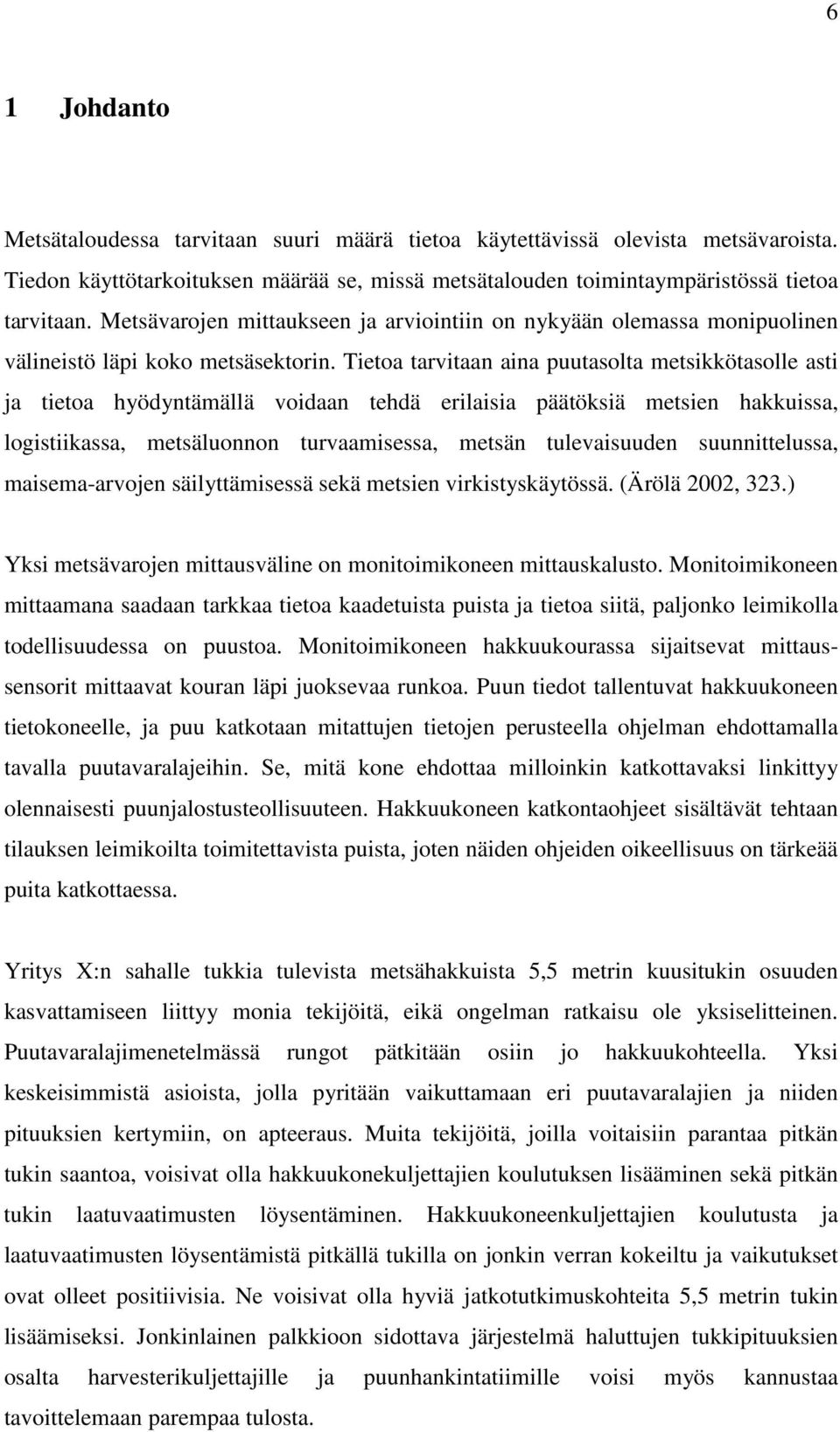 6

1 Johdanto

Metsätaloudessa tarvitaan suuri määrä tietoa käytettävissä olevista metsävaroista. Tiedon käyttötarkoituksen määrää se, missä metsätalouden toimintaympäristössä tietoa tarvitaan. Metsävarojen mittaukseen ja arviointiin on nykyään olemassa monipuolinen välineistö läpi koko metsäsektorin. Tietoa tarvitaan aina puutasolta metsikkötasolle asti ja tietoa hyödyntämällä voidaan tehdä erilaisia päätöksiä metsien hakkuissa, logistiikassa, metsäluonnon turvaamisessa, metsän tulevaisuuden suunnittelussa, maisema-arvojen säilyttämisessä sekä metsien virkistyskäytössä. (Ärölä 2002, 323.)

Yksi metsävarojen mittausväline on monitoimikoneen mittauskalusto. Monitoimikoneen mittaamana saadaan tarkkaa tietoa kaadetuista puista ja tietoa siitä, paljonko leimikolla todellisuudessa on puustoa. Monitoimikoneen hakkuukourassa sijaitsevat mittaussensorit mittaavat kouran läpi juoksevaa runkoa. Puun tiedot tallentuvat hakkuukoneen tietokoneelle, ja puu katkotaan mitattujen tietojen perusteella ohjelman ehdottamalla tavalla puutavaralajeihin. Se, mitä kone ehdottaa milloinkin katkottavaksi linkittyy olennaisesti puunjalostusteollisuuteen. Hakkuukoneen katkontaohjeet sisältävät tehtaan tilauksen leimikoilta toimitettavista puista, joten näiden ohjeiden oikeellisuus on tärkeää puita katkottaessa.

Yritys X:n sahalle tukkia tulevista metsähakkuista 5,5 metrin kuusitukin osuuden kasvattamiseen liittyy monia tekijöitä, eikä ongelman ratkaisu ole yksiselitteinen. Puutavaralajimenetelmässä rungot pätkitään osiin jo hakkuukohteella. Yksi keskeisimmistä asioista, jolla pyritään vaikuttamaan eri puutavaralajien ja niiden pituuksien kertymiin, on apteeraus. Muita tekijöitä, joilla voitaisiin parantaa pitkän tukin saantoa, voisivat olla hakkuukonekuljettajien koulutuksen lisääminen sekä pitkän tukin laatuvaatimusten löysentäminen. Hakkuukoneenkuljettajien koulutusta ja laatuvaatimusten löysentämistä pitkällä tukilla on jonkin verran kokeiltu ja vaikutukset ovat olleet positiivisia. Ne voisivat olla hyviä jatkotutkimuskohteita 5,5 metrin tukin lisäämiseksi. Jonkinlainen palkkioon sidottava järjestelmä haluttujen tukkipituuksien osalta harvesterikuljettajille ja puunhankintatiimille voisi myös kannustaa tavoittelemaan parempaa tulosta.